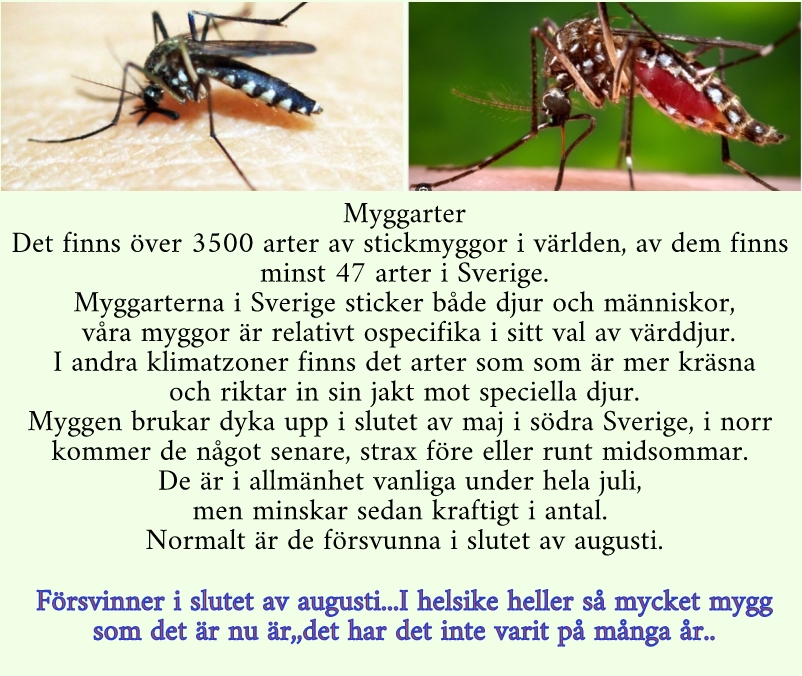 Myggarter
Det finns över 3500 arter av stickmyggor i världen, av dem finns minst 47 arter i Sverige.
Myggarterna i Sverige sticker både djur och människor, våra myggor är relativt ospecifika i sitt val av värddjur.
I andra klimatzoner finns det arter som som är mer kräsna och riktar in sin jakt mot speciella djur.
Myggen brukar dyka upp i slutet av maj i södra Sverige, i norr kommer de något senare, strax före eller runt midsommar.
De är i allmänhet vanliga under hela juli, men minskar sedan kraftigt i antal.
Normalt är de försvunna i slutet av augusti.

Försvinner i slutet av augusti...I helsike heller så mycket mygg som det är nu är,,det har det inte varit på många år..